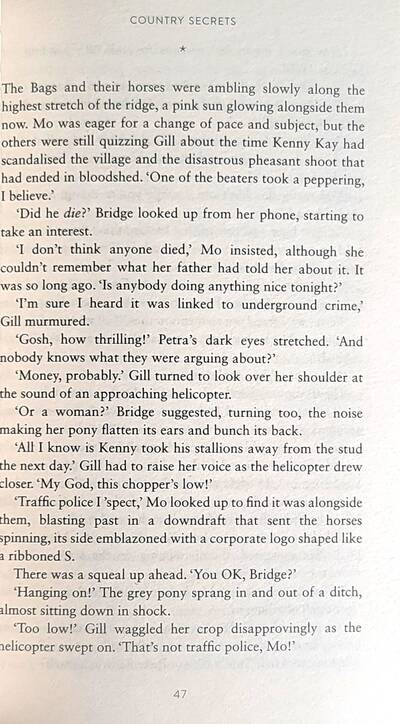 COUNTRY SECRETS

*

The Bags and their horses were ambling slowly along the highest stretch of the ridge, a pink sun glowing alongside them now. Mo was eager for a change of pace and subject, but the others were still quizzing Gill about the time Kenny Kay had scandalised the village and the disastrous pheasant shoot that had ended in bloodshed. 'One of the beaters took a peppering, I believe.'

'Did he die?' Bridge looked up from her phone, starting to take an interest.

'I don't think anyone died,' Mo insisted, although she couldn't remember what her father had told her about it. It was so long ago. 'Is anybody doing anything nice tonight?'

'I'm sure I heard it was linked to underground crime,' Gill murmured.

'Gosh, how thrilling!' Petra's dark eyes stretched. 'And nobody knows what they were arguing about?'

'Money, probably.' Gill turned to look over her shoulder at the sound of an approaching helicopter.

'Or a woman?' Bridge suggested, turning too, the noise making her pony flatten its ears and bunch its back.

'All I know is Kenny took his stallions away from the stud the next day.' Gill had to raise her voice as the helicopter drew closer. 'My God, this chopper's low!'

'Traffic police I 'spect,' Mo looked up to find it was alongside them, blasting past in a downdraft that sent the horses spinning, its side emblazoned with a corporate logo shaped like a ribboned S.

There was a squeal up ahead. 'You OK, Bridge?'

'Hanging on!' The grey pony sprang in and out of a ditch, almost sitting down in shock.

'Too low!' Gill waggled her crop disapprovingly as the helicopter swept on. 'That's not traffic police, Mo!'

47